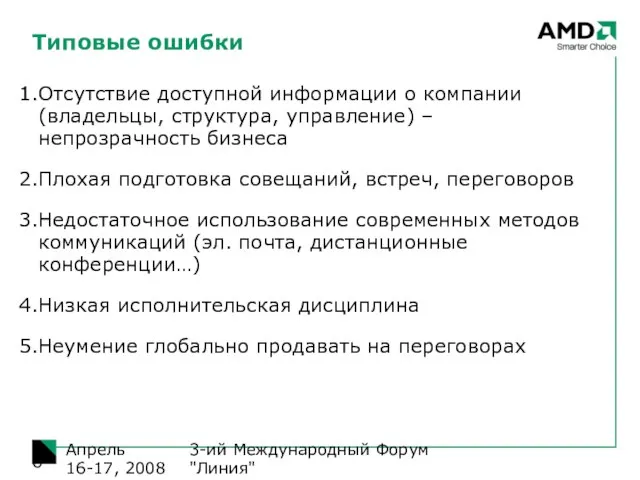 Типовые ошибки

AMD
Smarter Choice

1.Отсутствие доступной информации о компании (владельцы, структура, управление) – непрозрачность бизнеса

2.Плохая подготовка совещаний, встреч, переговоров

3.Недостаточное использование современных методов коммуникаций (эл. почта, дистанционные конференции…)

4.Низкая исполнительская дисциплина

5.Неумение глобально продавать на переговорах

Апрель
16-17, 2008

3-ий Международный Форум
"Линия"